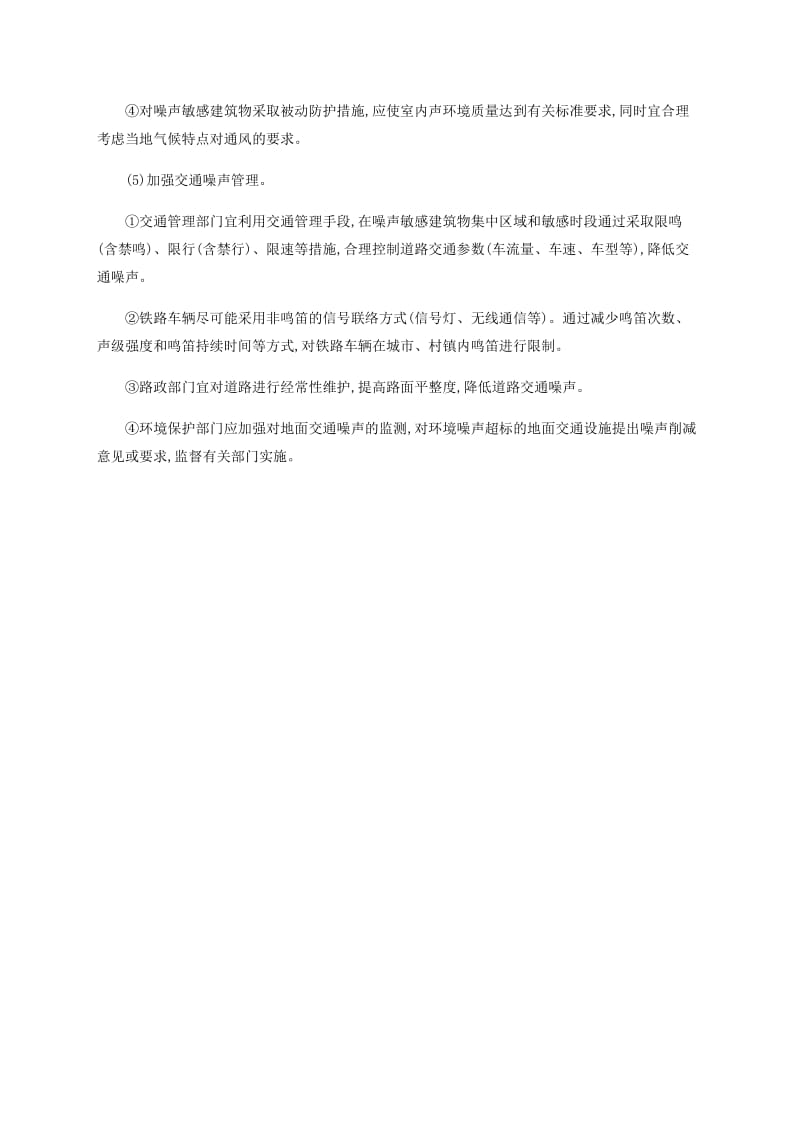 ④对噪声敏感建筑物采取被动防护措施,应使室内声环境质量达到有关标准要求,同时宜合理考虑当地气候特点对通风的要求。

(5)加强交通噪声管理。

①交通管理部门宜利用交通管理手段,在噪声敏感建筑物集中区域和敏感时段通过采取限鸣(含禁鸣)、限行(含禁行)、限速等措施,合理控制道路交通参数(车流量、车速、车型等),降低交通噪声。

②铁路车辆尽可能采用非鸣笛的信号联络方式(信号灯、无线通信等)。通过减少鸣笛次数、声级强度和鸣笛持续时间等方式,对铁路车辆在城市、村镇内鸣笛进行限制。

③路政部门宜对道路进行经常性维护,提高路面平整度,降低道路交通噪声。

④环境保护部门应加强对地面交通噪声的监测,对环境噪声超标的地面交通设施提出噪声削减意见或要求,监督有关部门实施。